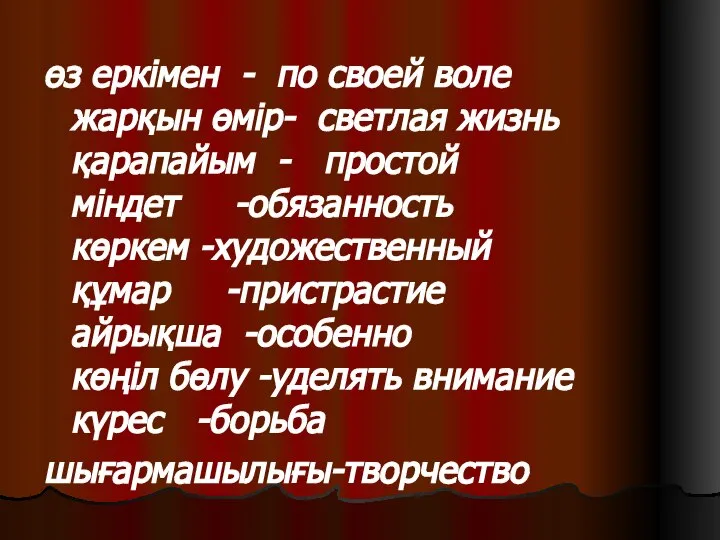 өз еркімен - по своей воле
жарқын өмір- светлая жизнь
қарапайым - простой
міндет -обязанность
көркем -художественный
құмар -пристрастие
айрықша -особенно
көңіл бөлу -уделять внимание
күрес -борьба
шығармашылығы-творчество